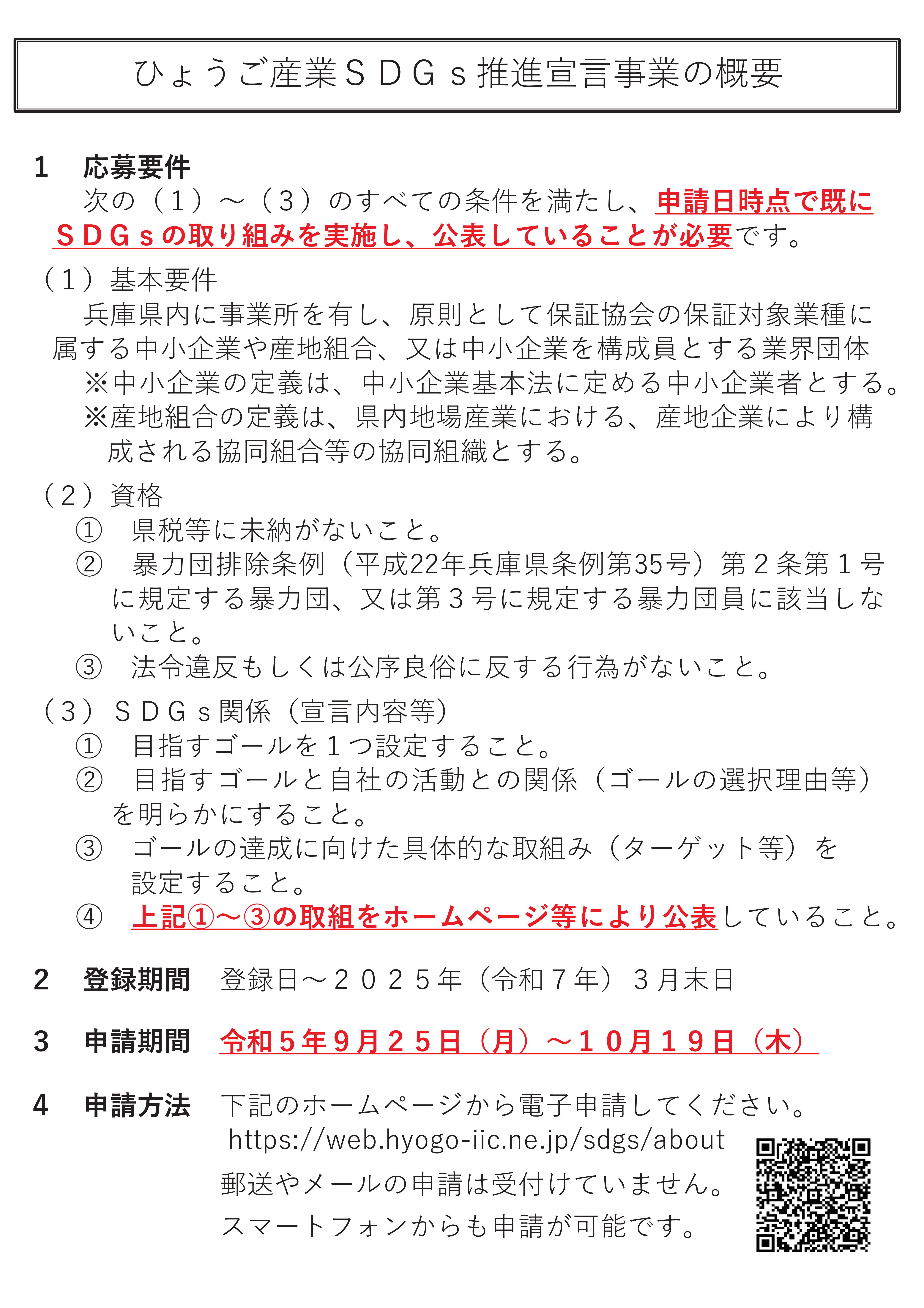 ひょうご産業ＳＤＧｓ推進宣言事業の概要

1　応募要件
次の（１）～（３）のすべての条件を満たし、申請日時点で既にＳＤＧｓの取り組みを実施し、公表していることが必要です。

（１）基本要件
兵庫県内に事業所を有し、原則として保証協会の保証対象業種に属する中小企業や産地組合、又は中小企業を構成員とする業界団体
※中小企業の定義は、中小企業基本法に定める中小企業者とする。
※産地組合の定義は、県内地場産業における、産地企業により構成される協同組合等の協同組織とする。

（２）資格
①　県税等に未納がないこと。
②　暴力団排除条例（平成22年兵庫県条例第35号）第２条第１号に規定する暴力団、又は第３号に規定する暴力団員に該当しないこと。
③　法令違反もしくは公序良俗に反する行為がないこと。

（３）ＳＤＧｓ関係（宣言内容等）
①　目指すゴールを１つ設定すること。
②　目指すゴールと自社の活動との関係（ゴールの選択理由等）を明らかにすること。
③　ゴールの達成に向けた具体的な取組み（ターゲット等）を設定すること。
④　上記①～③の取組をホームページ等により公表していること。

2　登録期間　登録日～２０２５年（令和７年）３月末日

3　申請期間　令和５年９月２５日（月）～１０月１９日（木）

4　申請方法　下記のホームページから電子申請してください。
https://web.hyogo-iic.ne.jp/sdgs/about
郵送やメールの申請は受付けていません。
スマートフォンからも申請が可能です。